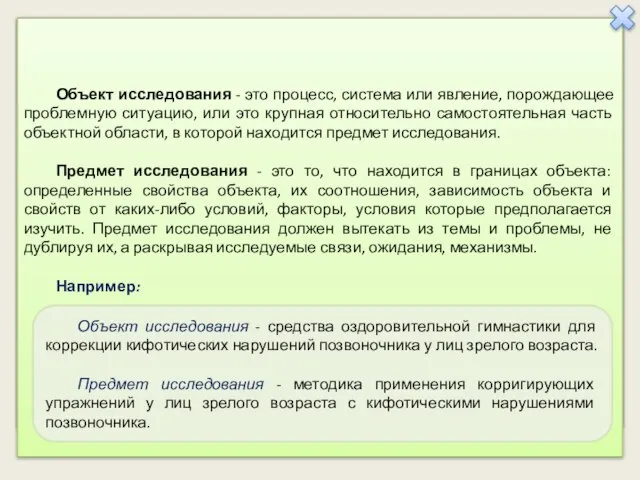 Объект исследования - это процесс, система или явление, порождающее проблемную ситуацию, или это крупная относительно самостоятельная часть объектной области, в которой находится предмет исследования.

Предмет исследования - это то, что находится в границах объекта: определенные свойства объекта, их соотношения, зависимость объекта и свойств от каких-либо условий, факторы, условия которые предполагается изучить. Предмет исследования должен вытекать из темы и проблемы, не дублируя их, а раскрывая исследуемые связи, ожидания, механизмы.

Например:

Объект исследования - средства оздоровительной гимнастики для коррекции кифотических нарушений позвоночника у лиц зрелого возраста.

Предмет исследования - методика применения корригирующих упражнений у лиц зрелого возраста с кифотическими нарушениями позвоночника.